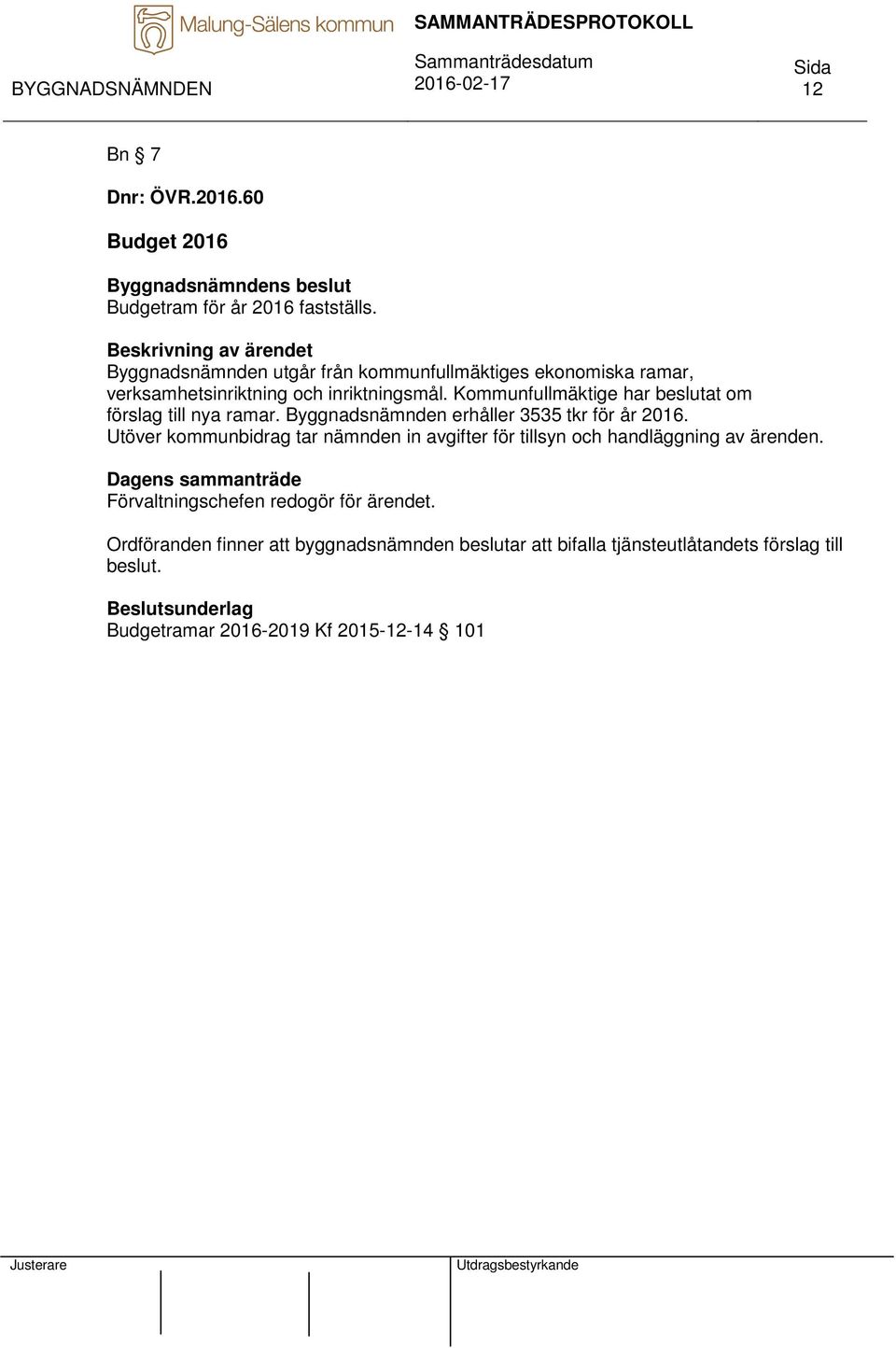 Malung-Sälens kommun

SAMMANTRÄDESPROTOKOLL

BYGGNADSNÄMNDEN

Sammanträdesdatum
2016-02-17

Sida
12

Bn § 7

Dnr: ÖVR.2016.60

Budget 2016

Byggnadsnämndens beslut
Budgetram för år 2016 fastställs.

Beskrivning av ärendet
Byggnadsnämnden utgår från kommunfullmäktiges ekonomiska ramar, verksamhetsinriktning och inriktningsmål. Kommunfullmäktige har beslutat om förslag till nya ramar. Byggnadsnämnden erhåller 3535 tkr för år 2016. Utöver kommunbidrag tar nämnden in avgifter för tillsyn och handläggning av ärenden.

Dagens sammanträde
Förvaltningschefen redogör för ärendet.

Ordföranden finner att byggnadsnämnden beslutar att bifalla tjänsteutlåtandets förslag till beslut.

Beslutsunderlag
Budgetramar 2016-2019 Kf 2015-12-14 § 101

Justerare

Utdragsbestyrkande